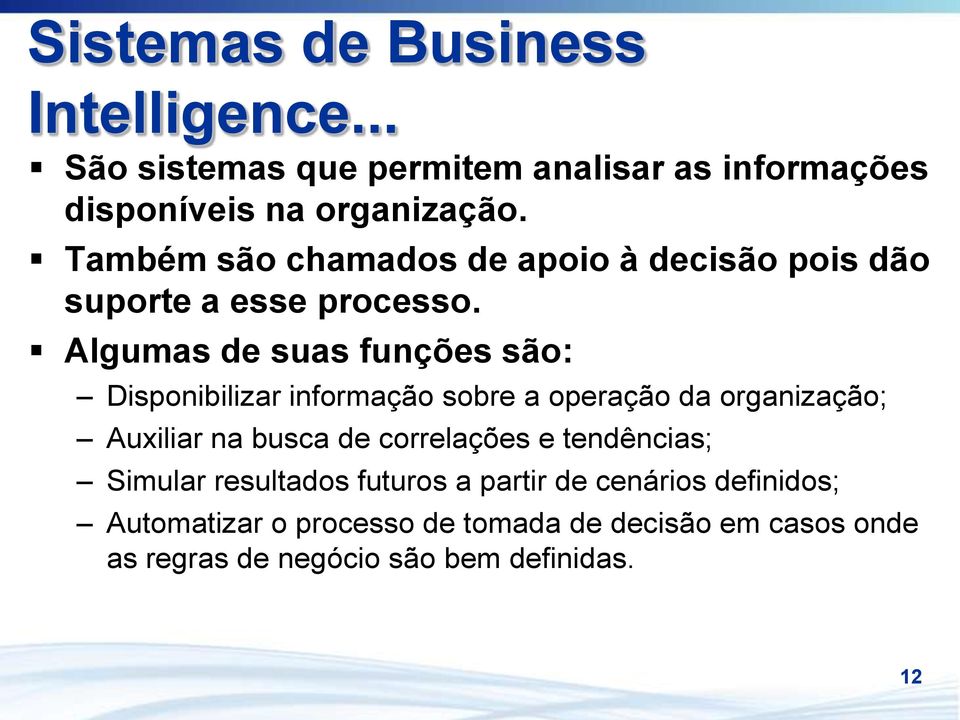 Sistemas de Business Intelligence...

▪ São sistemas que permitem analisar as informações disponíveis na organização.

▪ Também são chamados de apoio à decisão pois dão suporte a esse processo.

▪ Algumas de suas funções são:

– Disponibilizar informação sobre a operação da organização;

– Auxiliar na busca de correlações e tendências;

– Simular resultados futuros a partir de cenários definidos;

– Automatizar o processo de tomada de decisão em casos onde as regras de negócio são bem definidas.

12